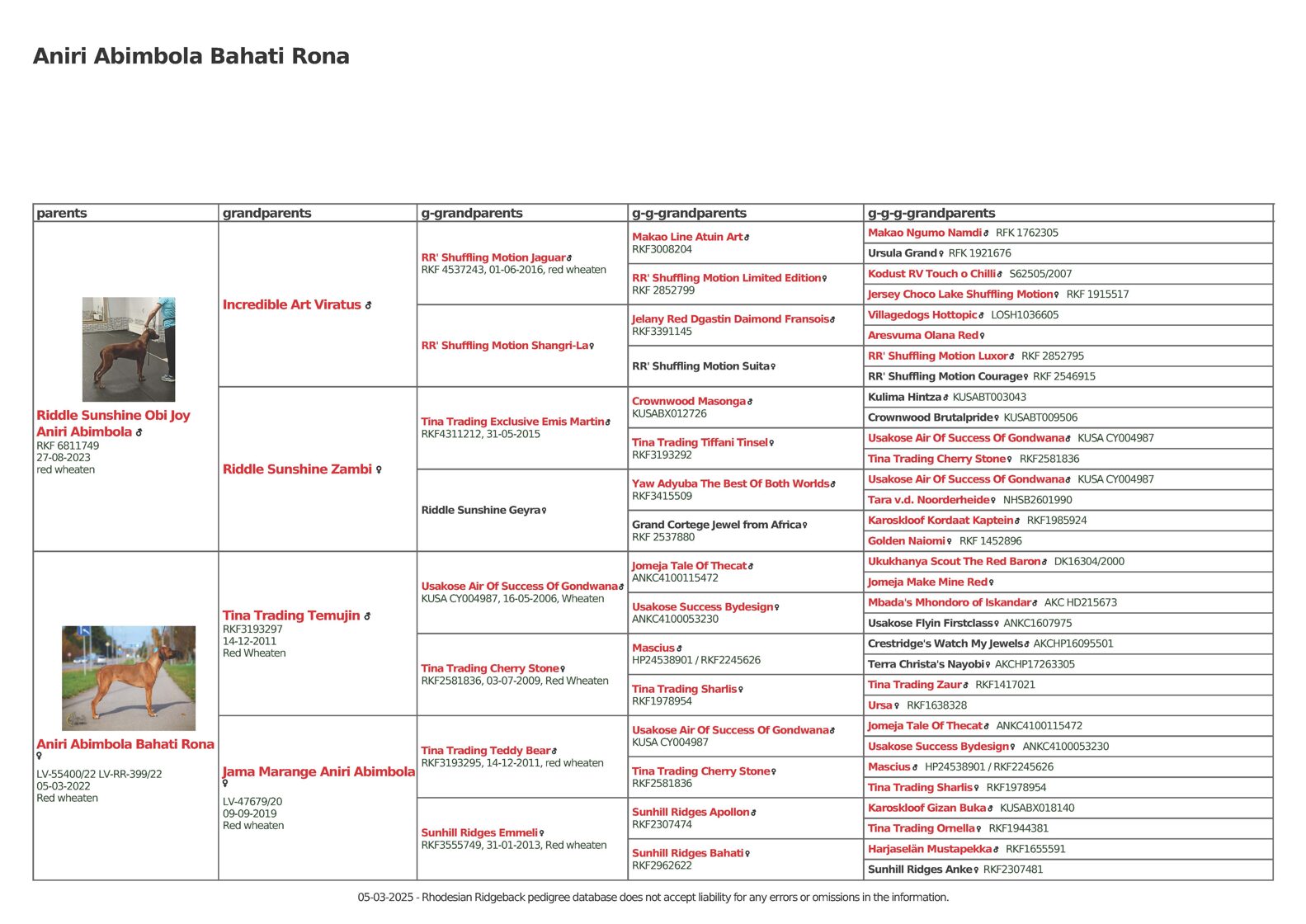 Aniri Abimbola Bahati Rona

| parents | grandparents | g-grandparents | g-g-grandparents | g-g-g-grandparents |
|---|---|---|---|---|
| Riddle Sunshine Obi Joy Aniri Abimbola ♂ RKF 6811749 27-08-2023 red wheaten | Incredible Art Viratus ♂ | RR' Shuffling Motion Jaguar♂ RKF 4537243, 01-06-2016, red wheaten | Makao Line Atuin Art♂ RKF3008204 | Makao Ngumo Namdi♂ RFK 1762305 |
| | | | | Ursula Grand♀ RFK 1921676 |
| | | | RR' Shuffling Motion Limited Edition♀ RKF 2852799 | Kodust RV Touch o Chilli♂ S62505/2007 |
| | | | | Jersey Choco Lake Shuffling Motion♀ RKF 1915517 |
| | | RR' Shuffling Motion Shangri-La♀ | Jelany Red Dgastin Daimond Fransois♂ RKF3391145 | Villagedogs Hottopic♂ LOSH1036605 |
| | | | | Aresvuma Olana Red♀ |
| | | | RR' Shuffling Motion Suita♀ | RR' Shuffling Motion Luxor♂ RKF 2852795 |
| | | | | RR' Shuffling Motion Courage♀ RKF 2546915 |
| | Riddle Sunshine Zambi ♀ | Tina Trading Exclusive Emis Martin♂ RKF4311212, 31-05-2015 | Crownwood Masonga♂ KUSABX012726 | Kulima Hintza♂ KUSABT003043 |
| | | | | Crownwood Brutalpride♀ KUSABT009506 |
| | | | Tina Trading Tiffani Tinsel♀ RKF3193292 | Usakose Air Of Success Of Gondwana♂ KUSA CY004987 |
| | | | | Tina Trading Cherry Stone♀ RKF2581836 |
| | | Riddle Sunshine Geyra♀ | Yaw Adyuba The Best Of Both Worlds♂ RKF3415509 | Usakose Air Of Success Of Gondwana♂ KUSA CY004987 |
| | | | | Tara v.d. Noorderheide♀ NHSB2601990 |
| | | | Grand Cortege Jewel from Africa♀ RKF 2537880 | Karoskloof Kordaat Kaptein♂ RKF1985924 |
| | | | | Golden Naiomi♀ RKF 1452896 |
| Aniri Abimbola Bahati Rona ♀ LV-55400/22 LV-RR-399/22 05-03-2022 Red wheaten | Tina Trading Temujin ♂ RKF3193297 14-12-2011 Red Wheaten | Usakose Air Of Success Of Gondwana♂ KUSA CY004987, 16-05-2006, Wheaten | Jomeja Tale Of Thecat♂ ANKC4100115472 | Ukukhanya Scout The Red Baron♂ DK16304/2000 |
| | | | | Jomeja Make Mine Red♀ |
| | | | Usakose Success Bydesign♀ ANKC4100053230 | Mbada's Mhondoro of Iskandar♂ AKC HD215673 |
| | | | | Usakose Flyin Firstclass♀ ANKC1607975 |
| | | Tina Trading Cherry Stone♀ RKF2581836, 03-07-2009, Red Wheaten | Mascius♂ HP24538901 / RKF2245626 | Crestridge's Watch My Jewels♂ AKCHP16095501 |
| | | | | Terra Christa's Nayobi♀ AKCHP17263305 |
| | | | Tina Trading Sharlis♀ RKF1978954 | Tina Trading Zaur♂ RKF1417021 |
| | | | | Ursa♀ RKF1638328 |
| | Jama Marange Aniri Abimbola ♀ LV-47679/20 09-09-2019 Red wheaten | Tina Trading Teddy Bear♂ RKF3193295, 14-12-2011, red wheaten | Usakose Air Of Success Of Gondwana♂ KUSA CY004987 | Jomeja Tale Of Thecat♂ ANKC4100115472 |
| | | | | Usakose Success Bydesign♀ ANKC4100053230 |
| | | | Tina Trading Cherry Stone♀ RKF2581836 | Mascius♂ HP24538901 / RKF2245626 |
| | | | | Tina Trading Sharlis♀ RKF1978954 |
| | | Sunhill Ridges Emmeli♀ RKF3555749, 31-01-2013, Red wheaten | Sunhill Ridges Apollon♂ RKF2307474 | Karoskloof Gizan Buka♂ KUSABX018140 |
| | | | | Tina Trading Ornella♀ RKF1944381 |
| | | | Sunhill Ridges Bahati♀ RKF2962622 | Harjaselän Mustapekka♂ RKF1655591 |
| | | | | Sunhill Ridges Anke♀ RKF2307481 |

05-03-2025 - Rhodesian Ridgeback pedigree database does not accept liability for any errors or omissions in the information.